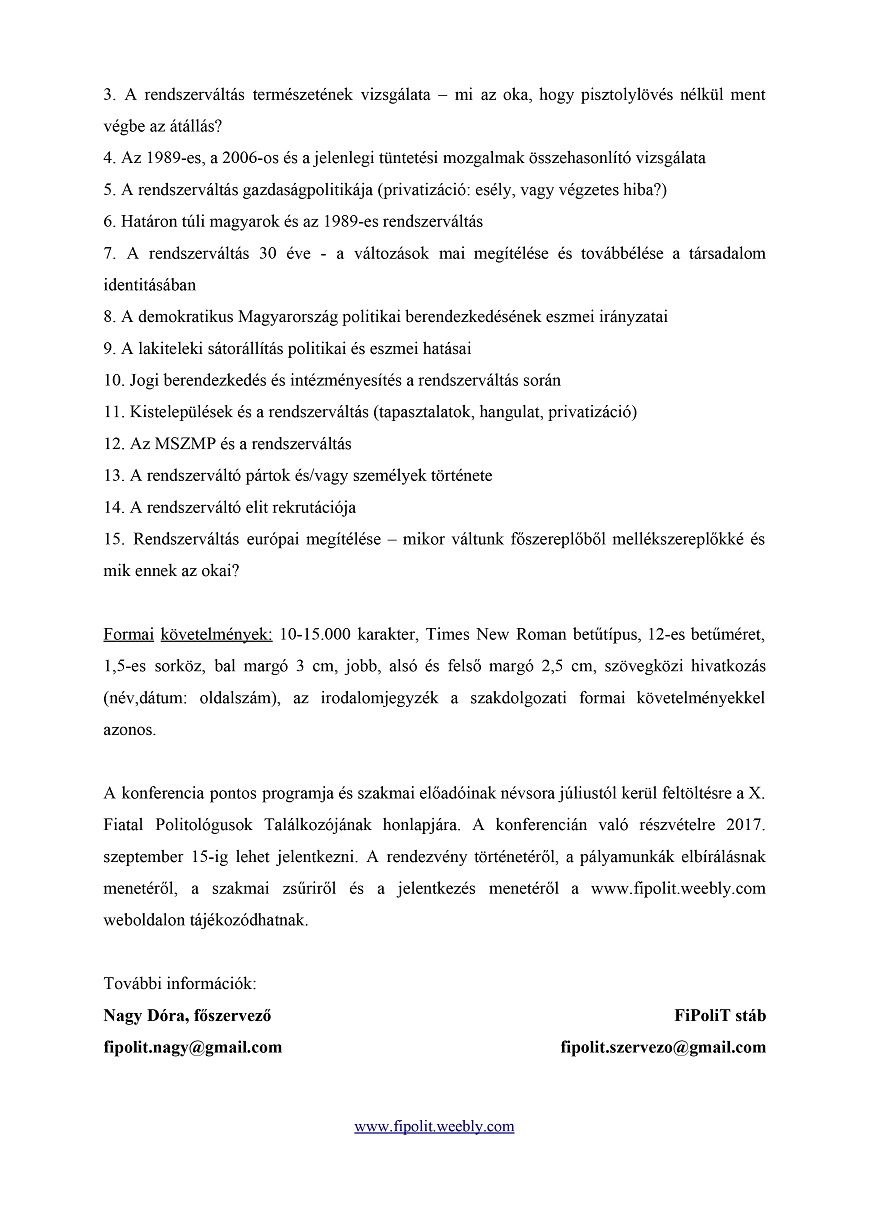 3. A rendszerváltás természetének vizsgálata – mi az oka, hogy pisztolylövés nélkül ment végbe az átállás?
4. Az 1989-es, a 2006-os és a jelenlegi tüntetési mozgalmak összehasonlító vizsgálata
5. A rendszerváltás gazdaságpolitikája (privatizáció: esély, vagy végzetes hiba?)
6. Határon túli magyarok és az 1989-es rendszerváltás
7. A rendszerváltás 30 éve - a változások mai megítélése és továbbélése a társadalom identitásában
8. A demokratikus Magyarország politikai berendezkedésének eszmei irányzatai
9. A lakiteleki sátorállítás politikai és eszmei hatásai
10. Jogi berendezkedés és intézményesítés a rendszerváltás során
11. Kistelepülések és a rendszerváltás (tapasztalatok, hangulat, privatizáció)
12. Az MSZMP és a rendszerváltás
13. A rendszerváltó pártok és/vagy személyek története
14. A rendszerváltó elit rekrutációja
15. Rendszerváltás európai megítélése – mikor váltunk főszereplőből mellékszereplőkké és mik ennek az okai?

Formai követelmények: 10-15.000 karakter, Times New Roman betűtípus, 12-es betűméret, 1,5-es sorköz, bal margó 3 cm, jobb, alsó és felső margó 2,5 cm, szövegközi hivatkozás (név,dátum: oldalszám), az irodalomjegyzék a szakdolgozati formai követelményekkel azonos.

A konferencia pontos programja és szakmai előadóinak névsora júliustól kerül feltöltésre a X. Fiatal Politológusok Találkozójának honlapjára. A konferencián való részvételre 2017. szeptember 15-ig lehet jelentkezni. A rendezvény történetéről, a pályamunkák elbírálásnak menetéről, a szakmai zsűriről és a jelentkezés menetéről a www.fipolit.weebly.com weboldalon tájékozódhatnak.

További információk:
Nagy Dóra, főszervező
fipolit.nagy@gmail.com
FiPoliT stáb
fipolit.szervezo@gmail.com

www.fipolit.weebly.com